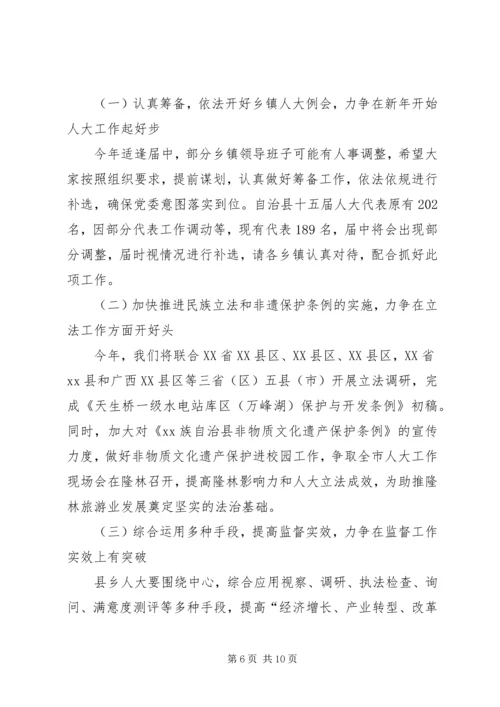 （一）认真筹备，依法开好乡镇人大例会，力争在新年开始人大工作起好步

今年适逢届中，部分乡镇领导班子可能有人事调整，希望大家按照组织要求，提前谋划，认真做好筹备工作，依法依规进行补选，确保党委意图落实到位。自治县十五届人大代表原有202名，因部分代表工作调动等，现有代表189名，届中将会出现部分调整，届时视情况进行补选，请各乡镇认真对待，配合抓好此项工作。

（二）加快推进民族立法和非遗保护条例的实施，力争在立法工作方面开好头

今年，我们将联合XX省XX县区、XX县区、XX县区，XX省xx县和广西XX县区等三省（区）五县（市）开展立法调研，完成《天生桥一级水电站库区（万峰湖）保护与开发条例》初稿。同时，加大对《xx族自治县非物质文化遗产保护条例》的宣传力度，做好非物质文化遗产保护进校园工作，争取全市人大工作现场会在隆林召开，提高隆林影响力和人大立法成效，为助推隆林旅游业发展奠定坚实的法治基础。

（三）综合运用多种手段，提高监督实效，力争在监督工作实效上有突破

县乡人大要围绕中心，综合应用视察、调研、执法检查、询问、满意度测评等多种手段，提高“经济增长、产业转型、改革

第6页 共10页